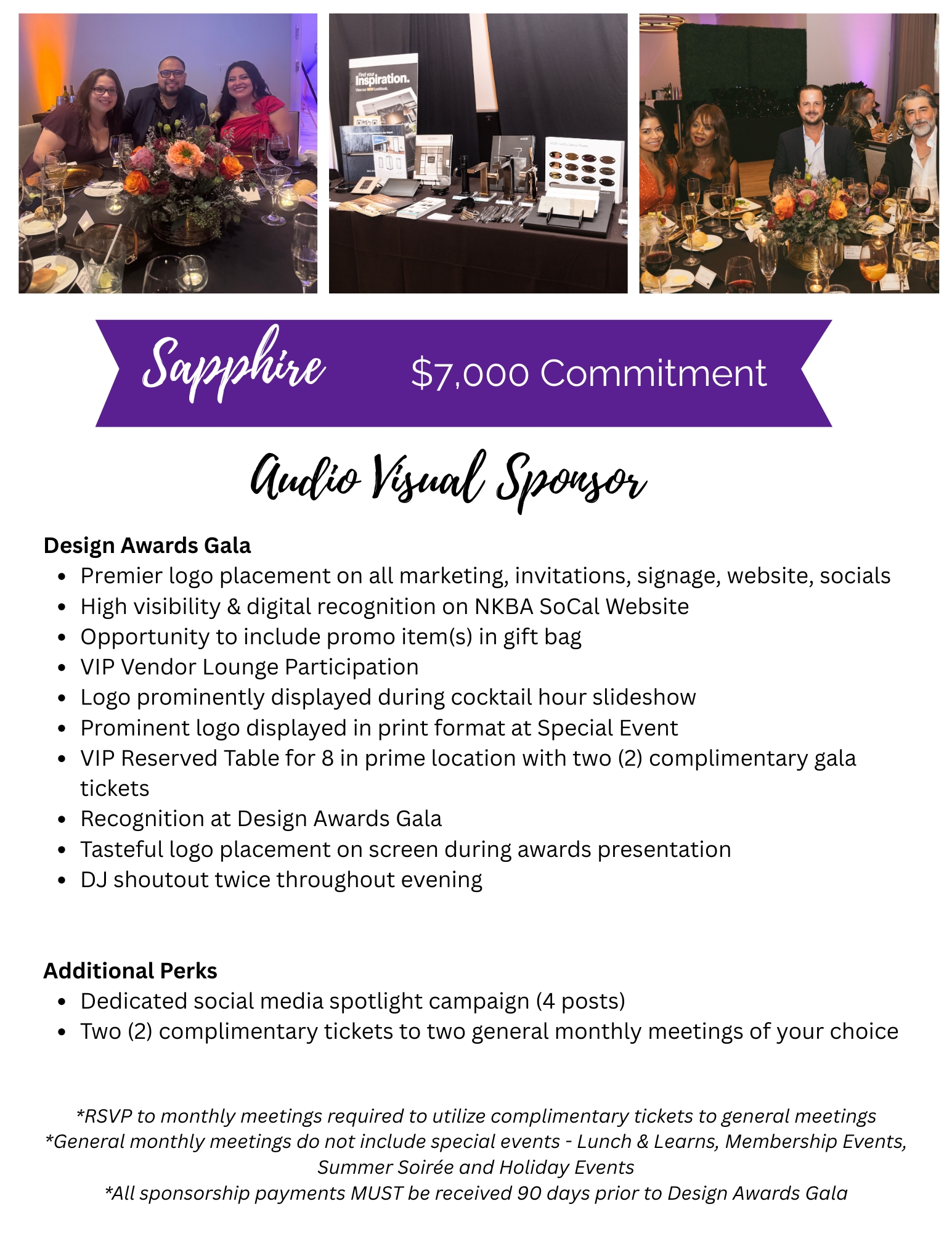 Sapphire $7,000 Commitment

Audio Visual Sponsor

Design Awards Gala
• Premier logo placement on all marketing, invitations, signage, website, socials
• High visibility & digital recognition on NKBA SoCal Website
• Opportunity to include promo item(s) in gift bag
• VIP Vendor Lounge Participation
• Logo prominently displayed during cocktail hour slideshow
• Prominent logo displayed in print format at Special Event
• VIP Reserved Table for 8 in prime location with two (2) complimentary gala tickets
• Recognition at Design Awards Gala
• Tasteful logo placement on screen during awards presentation
• DJ shoutout twice throughout evening

Additional Perks
• Dedicated social media spotlight campaign (4 posts)
• Two (2) complimentary tickets to two general monthly meetings of your choice

*RSVP to monthly meetings required to utilize complimentary tickets to general meetings
*General monthly meetings do not include special events - Lunch & Learns, Membership Events, Summer Soirée and Holiday Events
*All sponsorship payments MUST be received 90 days prior to Design Awards Gala